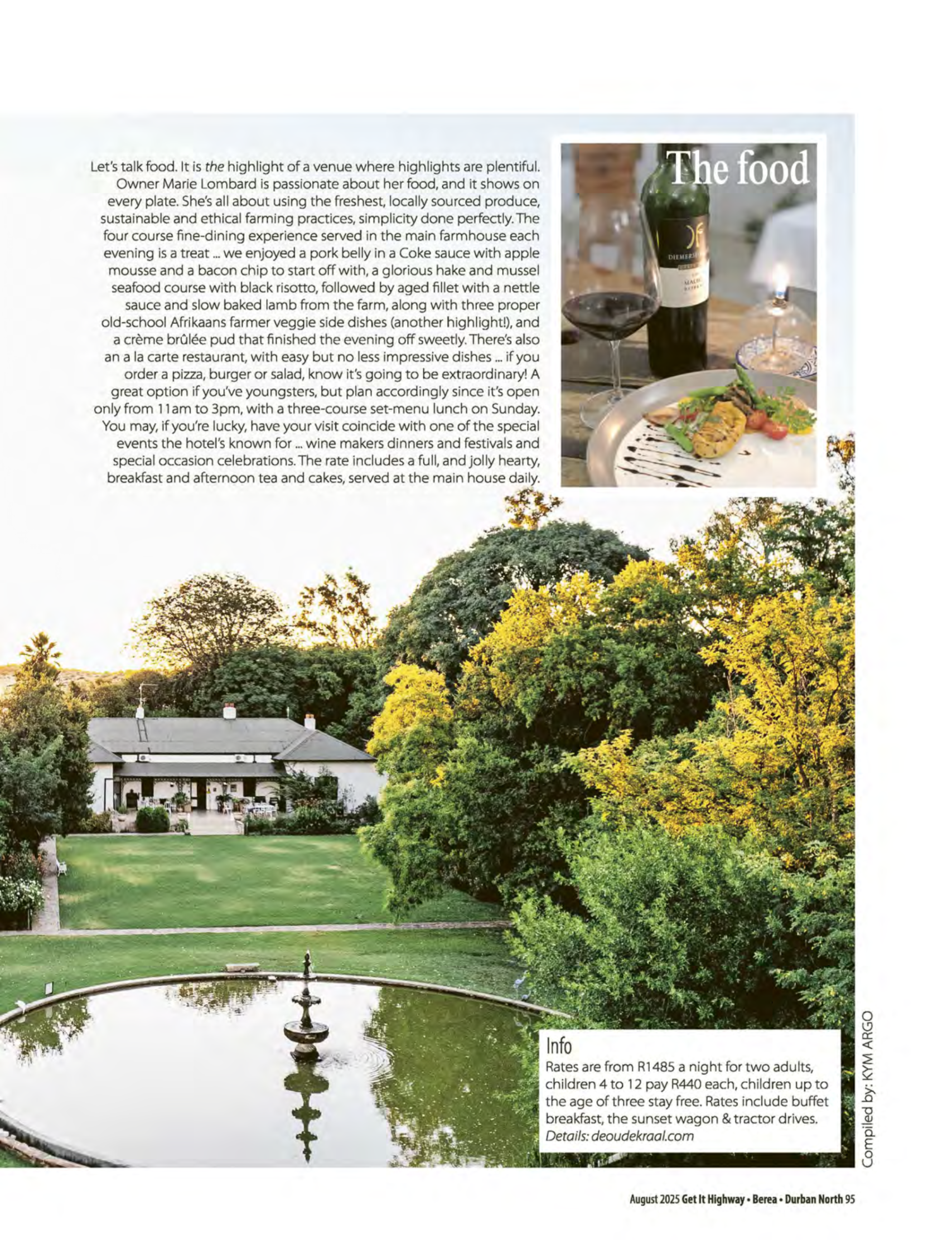 The food

Let's talk food. It is the highlight of a venue where highlights are plentiful. Owner Marie Lombard is passionate about her food, and it shows on every plate. She's all about using the freshest, locally sourced produce, sustainable and ethical farming practices, simplicity done perfectly. The four course fine-dining experience served in the main farmhouse each evening is a treat ... we enjoyed a pork belly in a Coke sauce with apple mousse and a bacon chip to start off with, a glorious hake and mussel seafood course with black risotto, followed by aged fillet with a nettle sauce and slow baked lamb from the farm, along with three proper old-school Afrikaans farmer veggie side dishes (another highlight!), and a crème brûlée pud that finished the evening off sweetly. There's also an a la carte restaurant, with easy but no less impressive dishes ... if you order a pizza, burger or salad, know it's going to be extraordinary! A great option if you've youngsters, but plan accordingly since it's open only from 11am to 3pm, with a three-course set-menu lunch on Sunday. You may, if you're lucky, have your visit coincide with one of the special events the hotel's known for ... wine makers dinners and festivals and special occasion celebrations. The rate includes a full, and jolly hearty, breakfast and afternoon tea and cakes, served at the main house daily.

DIEMERSFONTEIN
MALBEC

Info
Rates are from R1485 a night for two adults, children 4 to 12 pay R440 each, children up to the age of three stay free. Rates include buffet breakfast, the sunset wagon & tractor drives.
Details: deoudekraal.com

Compiled by: KYM ARGO

August 2025 Get It Highway • Berea • Durban North 95